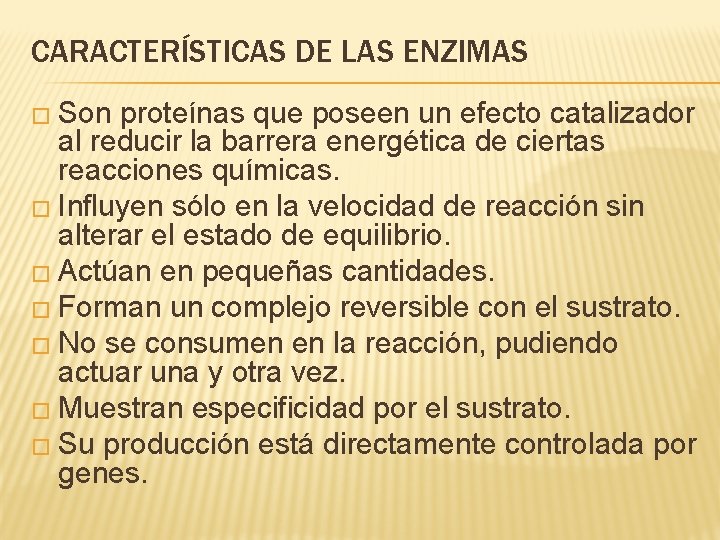 CARACTERÍSTICAS DE LAS ENZIMAS

□ Son proteínas que poseen un efecto catalizador al reducir la barrera energética de ciertas reacciones químicas.
□ Influyen sólo en la velocidad de reacción sin alterar el estado de equilibrio.
□ Actúan en pequeñas cantidades.
□ Forman un complejo reversible con el sustrato.
□ No se consumen en la reacción, pudiendo actuar una y otra vez.
□ Muestran especificidad por el sustrato.
□ Su producción está directamente controlada por genes.